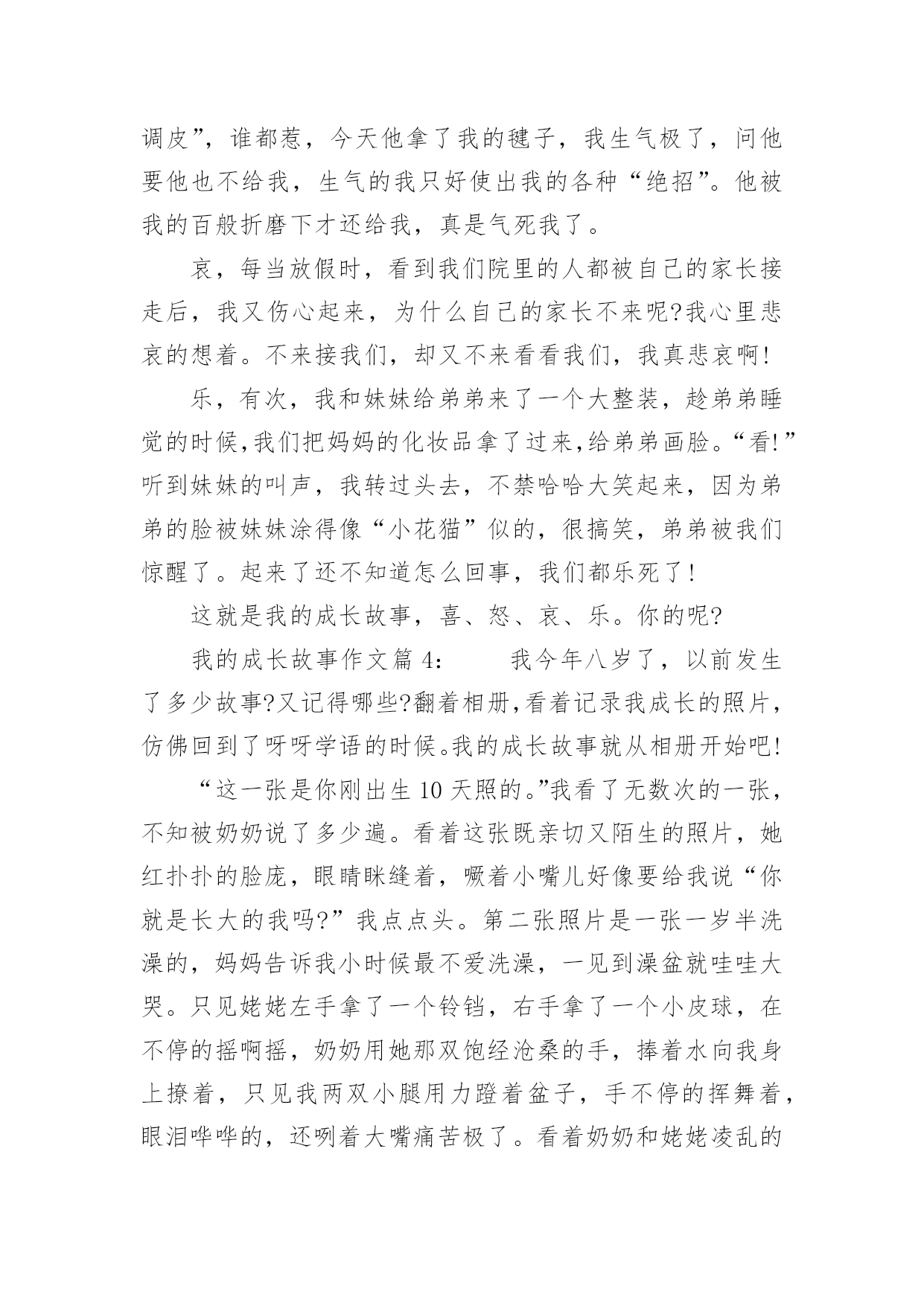 调皮”，谁都惹，今天他拿了我的毽子，我生气极了，问他要他也不给我，生气的我只好使出我的各种“绝招”。他被我的百般折磨下才还给我，真是气死我了。

哀，每当放假时，看到我们院里的人都被自己的家长接走后，我又伤心起来，为什么自己的家长不来呢?我心里悲哀的想着。不来接我们，却又不来看看我们，我真悲哀啊!

乐，有次，我和妹妹给弟弟来了一个大整装，趁弟弟睡觉的时候,我们把妈妈的化妆品拿了过来,给弟弟画脸。“看!”听到妹妹的叫声，我转过头去，不禁哈哈大笑起来，因为弟弟的脸被妹妹涂得像“小花猫”似的，很搞笑，弟弟被我们惊醒了。起来了还不知道怎么回事，我们都乐死了!

这就是我的成长故事，喜、怒、哀、乐。你的呢?

我的成长故事作文篇 4：　　我今年八岁了，以前发生了多少故事?又记得哪些?翻着相册,看着记录我成长的照片,仿佛回到了呀呀学语的时候。我的成长故事就从相册开始吧!

“这一张是你刚出生 10 天照的。”我看了无数次的一张，不知被奶奶说了多少遍。看着这张既亲切又陌生的照片，她红扑扑的脸庞，眼睛眯缝着，噘着小嘴儿好像要给我说“你就是长大的我吗?”我点点头。第二张照片是一张一岁半洗澡的，妈妈告诉我小时候最不爱洗澡，一见到澡盆就哇哇大哭。只见姥姥左手拿了一个铃铛，右手拿了一个小皮球，在不停的摇啊摇，奶奶用她那双饱经沧桑的手，捧着水向我身上撩着，只见我两双小腿用力蹬着盆子，手不停的挥舞着，眼泪哗哗的，还咧着大嘴痛苦极了。看着奶奶和姥姥凌乱的